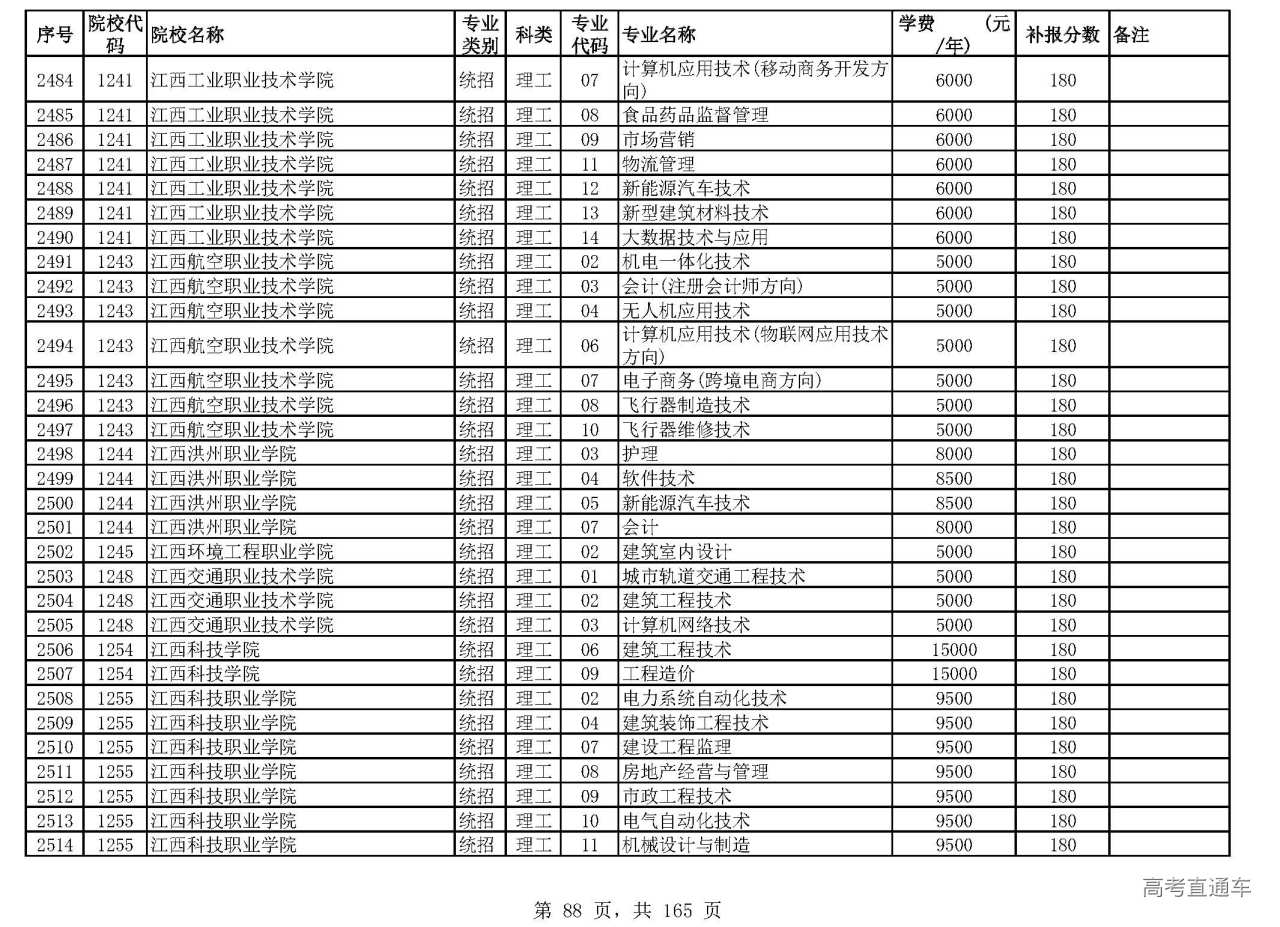 | 序号 | 院校代码 | 院校名称 | 专业类别 | 科类 | 专业代码 | 专业名称 | 学费 (元/年) | 补报分数 | 备注 |
|---|---|---|---|---|---|---|---|---|---|
| 2484 | 1241 | 江西工业职业技术学院 | 统招 | 理工 | 07 | 计算机应用技术(移动商务开发方向) | 6000 | 180 | |
| 2485 | 1241 | 江西工业职业技术学院 | 统招 | 理工 | 08 | 食品药品监督管理 | 6000 | 180 | |
| 2486 | 1241 | 江西工业职业技术学院 | 统招 | 理工 | 09 | 市场营销 | 6000 | 180 | |
| 2487 | 1241 | 江西工业职业技术学院 | 统招 | 理工 | 11 | 物流管理 | 6000 | 180 | |
| 2488 | 1241 | 江西工业职业技术学院 | 统招 | 理工 | 12 | 新能源汽车技术 | 6000 | 180 | |
| 2489 | 1241 | 江西工业职业技术学院 | 统招 | 理工 | 13 | 新型建筑材料技术 | 6000 | 180 | |
| 2490 | 1241 | 江西工业职业技术学院 | 统招 | 理工 | 14 | 大数据技术与应用 | 6000 | 180 | |
| 2491 | 1243 | 江西航空职业技术学院 | 统招 | 理工 | 02 | 机电一体化技术 | 5000 | 180 | |
| 2492 | 1243 | 江西航空职业技术学院 | 统招 | 理工 | 03 | 会计(注册会计师方向) | 5000 | 180 | |
| 2493 | 1243 | 江西航空职业技术学院 | 统招 | 理工 | 04 | 无人机应用技术 | 5000 | 180 | |
| 2494 | 1243 | 江西航空职业技术学院 | 统招 | 理工 | 06 | 计算机应用技术(物联网应用技术方向) | 5000 | 180 | |
| 2495 | 1243 | 江西航空职业技术学院 | 统招 | 理工 | 07 | 电子商务(跨境电商方向) | 5000 | 180 | |
| 2496 | 1243 | 江西航空职业技术学院 | 统招 | 理工 | 08 | 飞行器制造技术 | 5000 | 180 | |
| 2497 | 1243 | 江西航空职业技术学院 | 统招 | 理工 | 10 | 飞行器维修技术 | 5000 | 180 | |
| 2498 | 1244 | 江西洪州职业学院 | 统招 | 理工 | 03 | 护理 | 8000 | 180 | |
| 2499 | 1244 | 江西洪州职业学院 | 统招 | 理工 | 04 | 软件技术 | 8500 | 180 | |
| 2500 | 1244 | 江西洪州职业学院 | 统招 | 理工 | 05 | 新能源汽车技术 | 8500 | 180 | |
| 2501 | 1244 | 江西洪州职业学院 | 统招 | 理工 | 07 | 会计 | 8000 | 180 | |
| 2502 | 1245 | 江西环境工程职业学院 | 统招 | 理工 | 02 | 建筑室内设计 | 5000 | 180 | |
| 2503 | 1248 | 江西交通职业技术学院 | 统招 | 理工 | 01 | 城市轨道交通工程技术 | 5000 | 180 | |
| 2504 | 1248 | 江西交通职业技术学院 | 统招 | 理工 | 02 | 建筑工程技术 | 5000 | 180 | |
| 2505 | 1248 | 江西交通职业技术学院 | 统招 | 理工 | 03 | 计算机网络技术 | 5000 | 180 | |
| 2506 | 1254 | 江西科技学院 | 统招 | 理工 | 06 | 建筑工程技术 | 15000 | 180 | |
| 2507 | 1254 | 江西科技学院 | 统招 | 理工 | 09 | 工程造价 | 15000 | 180 | |
| 2508 | 1255 | 江西科技职业学院 | 统招 | 理工 | 02 | 电力系统自动化技术 | 9500 | 180 | |
| 2509 | 1255 | 江西科技职业学院 | 统招 | 理工 | 04 | 建筑装饰工程技术 | 9500 | 180 | |
| 2510 | 1255 | 江西科技职业学院 | 统招 | 理工 | 07 | 建设工程监理 | 9500 | 180 | |
| 2511 | 1255 | 江西科技职业学院 | 统招 | 理工 | 08 | 房地产经营与管理 | 9500 | 180 | |
| 2512 | 1255 | 江西科技职业学院 | 统招 | 理工 | 09 | 市政工程技术 | 9500 | 180 | |
| 2513 | 1255 | 江西科技职业学院 | 统招 | 理工 | 10 | 电气自动化技术 | 9500 | 180 | |
| 2514 | 1255 | 江西科技职业学院 | 统招 | 理工 | 11 | 机械设计与制造 | 9500 | 180 | |

高考直通车

第 88 页，共 165 页